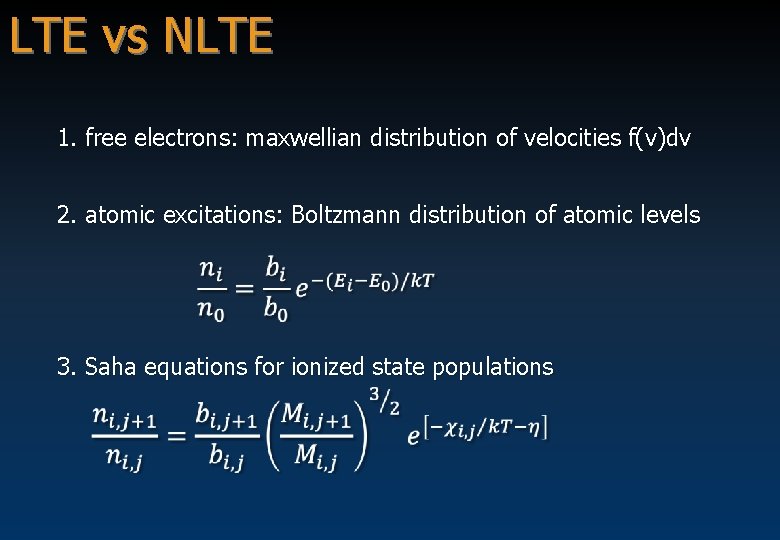 LTE vs NLTE

1. free electrons: maxwellian distribution of velocities f(v)dv

2. atomic excitations: Boltzmann distribution of atomic levels

$\frac{n_i}{n_0} = \frac{b_i}{b_0} e^{-(E_i - E_0)/kT}$

3. Saha equations for ionized state populations

$\frac{n_{i,j+1}}{n_{i,j}} = \frac{b_{i,j+1}}{b_{i,j}} \left(\frac{M_{i,j+1}}{M_{i,j}}\right)^{3/2} e^{[-\chi_{i,j}/kT - \eta]}$